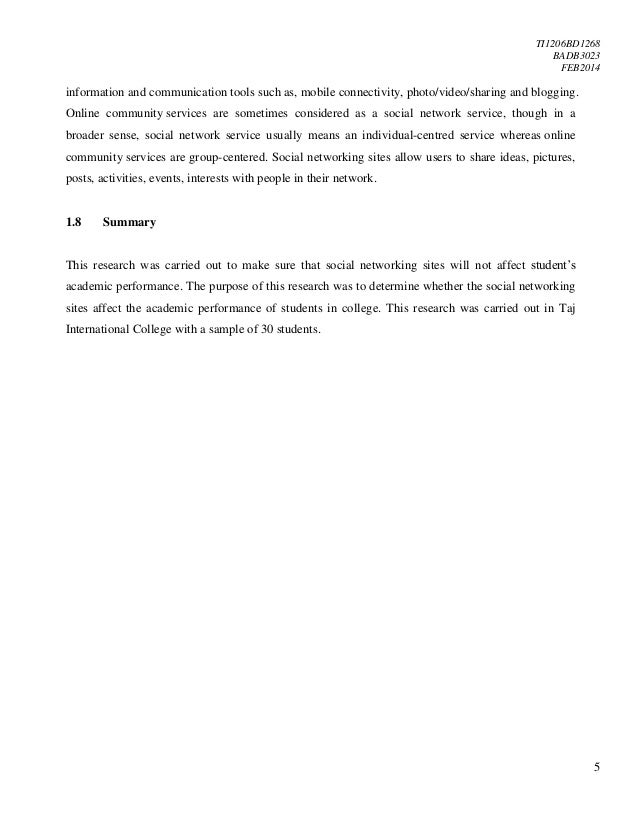 TI1206BD1268
BADB3023
FEB2014

information and communication tools such as, mobile connectivity, photo/video/sharing and blogging. Online community services are sometimes considered as a social network service, though in a broader sense, social network service usually means an individual-centred service whereas online community services are group-centered. Social networking sites allow users to share ideas, pictures, posts, activities, events, interests with people in their network.

1.8 Summary

This research was carried out to make sure that social networking sites will not affect student's academic performance. The purpose of this research was to determine whether the social networking sites affect the academic performance of students in college. This research was carried out in Taj International College with a sample of 30 students.

5